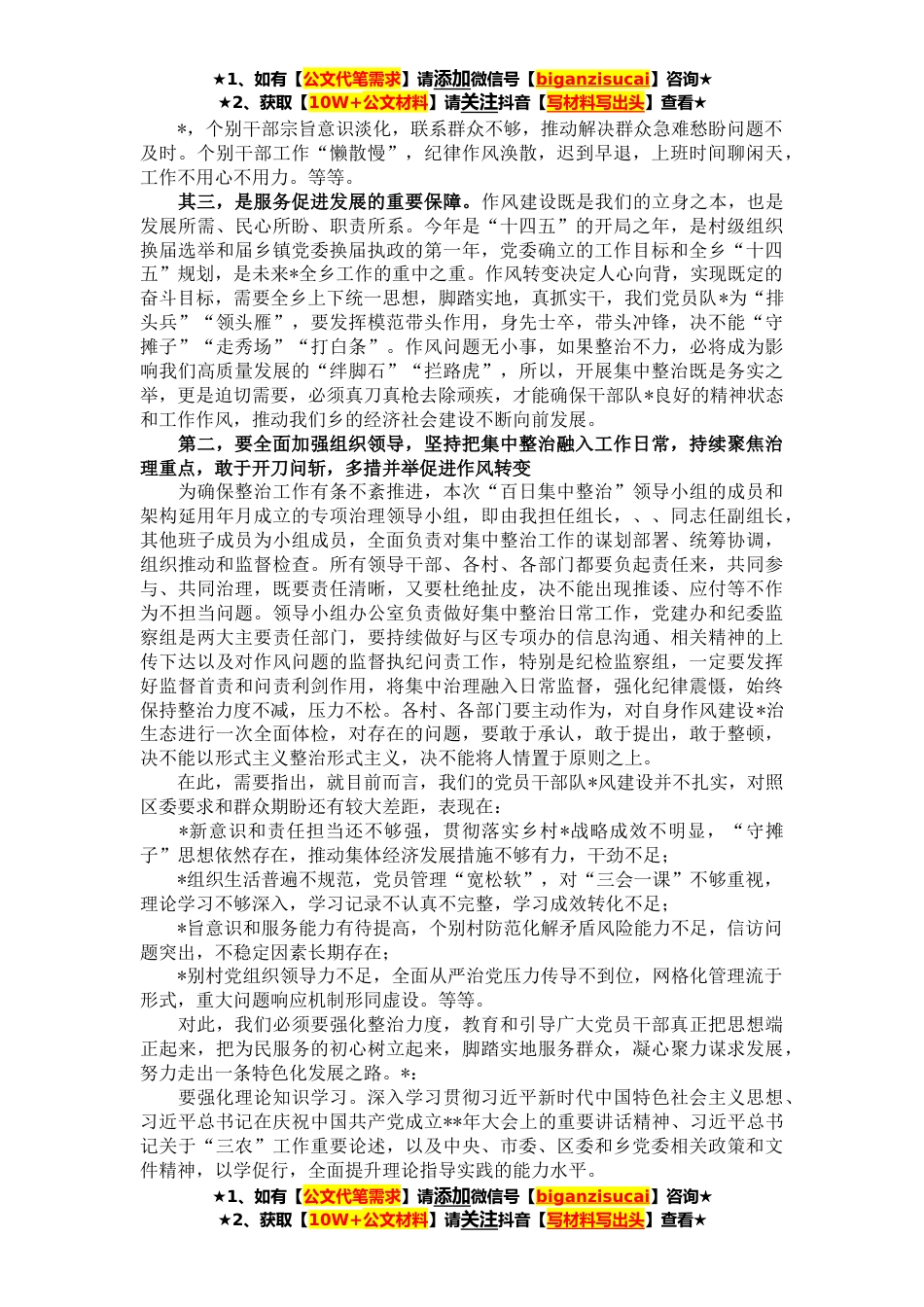 ★1、如有【公文代笔需求】请添加微信号【biganzisucai】咨询★
★2、获取【10W+公文材料】请关注抖音【写材料写出头】查看★

*，个别干部宗旨意识淡化，联系群众不够，推动解决群众急难愁盼问题不及时。个别干部工作“懒散慢”，纪律作风涣散，迟到早退，上班时间聊闲天，工作不用心不用力。等等。

其三，是服务促进发展的重要保障。作风建设既是我们的立身之本，也是发展所需、民心所盼、职责所系。今年是“十四五”的开局之年，是村级组织换届选举和届乡镇党委换届执政的第一年，党委确立的工作目标和全乡“十四五”规划，是未来*全乡工作的重中之重。作风转变决定人心向背，实现既定的奋斗目标，需要全乡上下统一思想，脚踏实地，真抓实干，我们党员队*为“排头兵”“领头雁”，要发挥模范带头作用，身先士卒，带头冲锋，决不能“守摊子”“走秀场”“打白条”。作风问题无小事，如果整治不力，必将成为影响我们高质量发展的“绊脚石”“拦路虎”，所以，开展集中整治既是务实之举，更是迫切需要，必须真刀真枪去除顽疾，才能确保干部队*良好的精神状态和工作作风，推动我们乡的经济社会建设不断向前发展。

第二，要全面加强组织领导，坚持把集中整治融入工作日常，持续聚焦治理重点，敢于开刀问斩，多措并举促进作风转变

为确保整治工作有条不紊推进，本次“百日集中整治”领导小组的成员和架构延用年月成立的专项治理领导小组，即由我担任组长，、、同志任副组长，其他班子成员为小组成员，全面负责对集中整治工作的谋划部署、统筹协调，组织推动和监督检查。所有领导干部、各村、各部门都要负起责任来，共同参与、共同治理，既要责任清晰，又要杜绝扯皮，决不能出现推诿、应付等不作为不担当问题。领导小组办公室负责做好集中整治日常工作，党建办和纪委监察组是两大主要责任部门，要持续做好与区专项办的信息沟通、相关精神的上传下达以及对作风问题的监督执纪问责工作，特别是纪检监察组，一定要发挥好监督首责和问责利剑作用，将集中治理融入日常监督，强化纪律震慑，始终保持整治力度不减，压力不松。各村、各部门要主动作为，对自身作风建设*治生态进行一次全面体检，对存在的问题，要敢于承认，敢于提出，敢于整顿，决不能以形式主义整治形式主义，决不能将人情置于原则之上。

在此，需要指出，就目前而言，我们的党员干部队*风建设并不扎实，对照区委要求和群众期盼还有较大差距，表现在：

*新意识和责任担当还不够强，贯彻落实乡村*战略成效不明显，“守摊子”思想依然存在，推动集体经济发展措施不够有力，干劲不足；

*组织生活普遍不规范，党员管理“宽松软”，对“三会一课”不够重视，理论学习不够深入，学习记录不认真不完整，学习成效转化不足；

*旨意识和服务能力有待提高，个别村防范化解矛盾风险能力不足，信访问题突出，不稳定因素长期存在；

*别村党组织领导力不足，全面从严治党压力传导不到位，网格化管理流于形式，重大问题响应机制形同虚设。等等。

对此，我们必须要强化整治力度，教育和引导广大党员干部真正把思想端正起来，把为民服务的初心树立起来，脚踏实地服务群众，凝心聚力谋求发展，努力走出一条特色化发展之路。*：

要强化理论知识学习。深入学习贯彻习近平新时代中国特色社会主义思想、习近平总书记在庆祝中国共产党成立**年大会上的重要讲话精神、习近平总书记关于“三农”工作重要论述，以及中央、市委、区委和乡党委相关政策和文件精神，以学促行，全面提升理论指导实践的能力水平。

★1、如有【公文代笔需求】请添加微信号【biganzisucai】咨询★
★2、获取【10W+公文材料】请关注抖音【写材料写出头】查看★